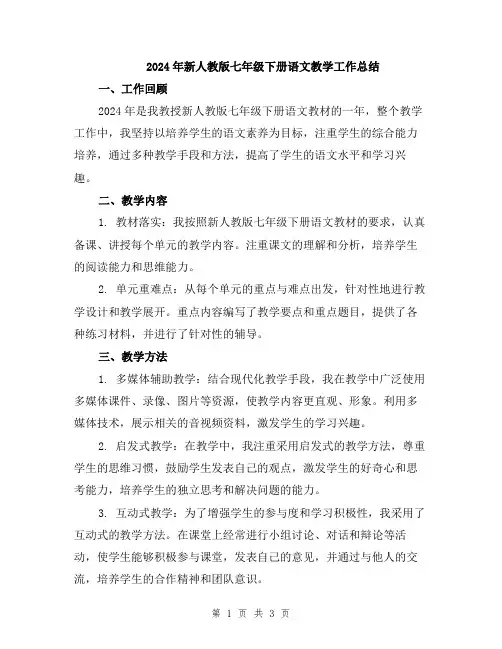 2024年新人教版七年级下册语文教学工作总结

一、工作回顾

2024年是我教授新人教版七年级下册语文教材的一年，整个教学工作中，我坚持以培养学生的语文素养为目标，注重学生的综合能力培养，通过多种教学手段和方法，提高了学生的语文水平和学习兴趣。

二、教学内容

1. 教材落实：我按照新人教版七年级下册语文教材的要求，认真备课、讲授每个单元的教学内容。注重课文的理解和分析，培养学生的阅读能力和思维能力。

2. 单元重难点：从每个单元的重点与难点出发，针对性地进行教学设计和教学展开。重点内容编写了教学要点和重点题目，提供了各种练习材料，并进行了针对性的辅导。

三、教学方法

1. 多媒体辅助教学：结合现代化教学手段，我在教学中广泛使用多媒体课件、录像、图片等资源，使教学内容更直观、形象。利用多媒体技术，展示相关的音视频资料，激发学生的学习兴趣。

2. 启发式教学：在教学中，我注重采用启发式的教学方法，尊重学生的思维习惯，鼓励学生发表自己的观点，激发学生的好奇心和思考能力，培养学生的独立思考和解决问题的能力。

3. 互动式教学：为了增强学生的参与度和学习积极性，我采用了互动式的教学方法。在课堂上经常进行小组讨论、对话和辩论等活动，使学生能够积极参与课堂，发表自己的意见，并通过与他人的交流，培养学生的合作精神和团队意识。

第 1 页 共 3 页